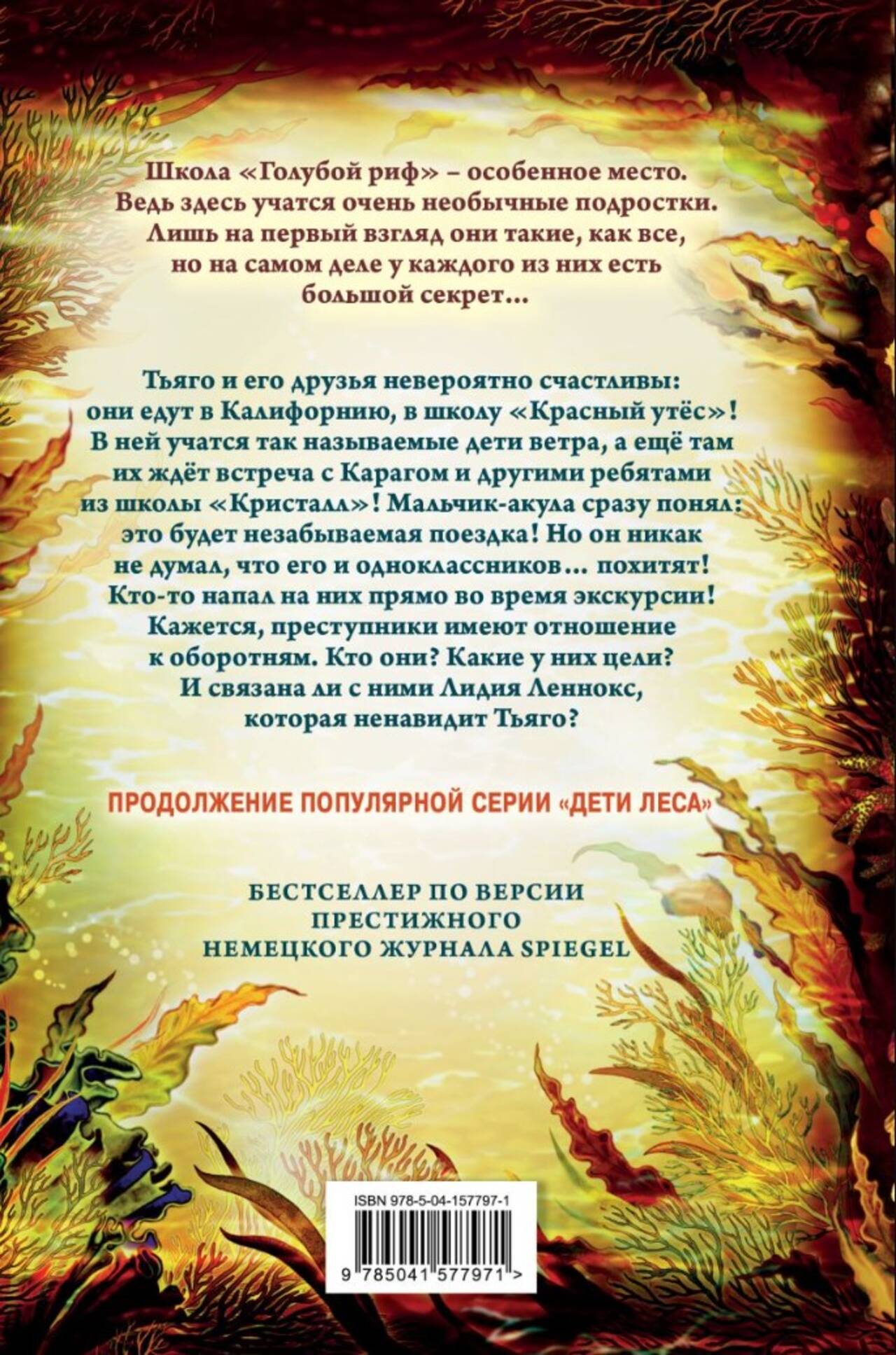 Школа «Голубой риф» – особенное место. Ведь здесь учатся очень необычные подростки. Лишь на первый взгляд они такие, как все, но на самом деле у каждого из них есть большой секрет...

Тьяго и его друзья невероятно счастливы: они едут в Калифорнию, в школу «Красный утёс»! В ней учатся так называемые дети ветра, а ещё там их ждёт встреча с Карагом и другими ребятами из школы «Кристалл»! Мальчик-акула сразу понял: это будет незабываемая поездка! Но он никак не думал, что его и одноклассников... похитят! Кто-то напал на них прямо во время экскурсии! Кажется, преступники имеют отношение к оборотням. Кто они? Какие у них цели? И связана ли с ними Лидия Леннокс, которая ненавидит Тьяго?

ПРОДОЛЖЕНИЕ ПОПУЛЯРНОЙ СЕРИИ «ДЕТИ ЛЕСА»

БЕСТСЕЛЛЕР ПО ВЕРСИИ ПРЕСТИЖНОГО НЕМЕЦКОГО ЖУРНАЛА SPIEGEL

ISBN 978-5-04-157797-1

9 785041 577971 >